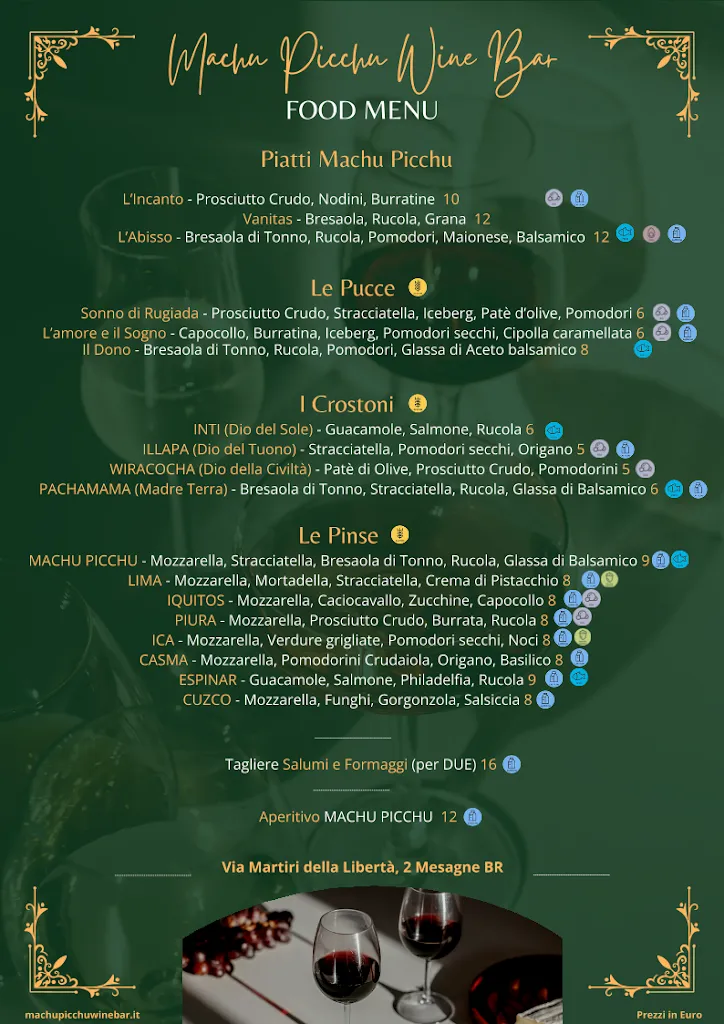 Machu Picchu Wine Bar
FOOD MENU

Piatti Machu Picchu

L'Incanto - Prosciutto Crudo, Nodini, Burratine 10
Vanitas - Bresaola, Rucola, Grana 12
L'Abisso - Bresaola di Tonno, Rucola, Pomodori, Maionese, Balsamico 12

Le Pucce

Sonno di Rugiada - Prosciutto Crudo, Stracciatella, Iceberg, Patè d'olive, Pomodori 6
L'amore e il Sogno - Capocollo, Burratina, Iceberg, Pomodori secchi, Cipolla caramellata 6
Il Dono - Bresaola di Tonno, Rucola, Pomodori, Glassa di Aceto balsamico 8

I Crostoni

INTI (Dio del Sole) - Guacamole, Salmone, Rucola 6
ILLAPA (Dio del Tuono) - Stracciatella, Pomodori secchi, Origano 5
WIRACOCHA (Dio della Civiltà) - Patè di Olive, Prosciutto Crudo, Pomodorini 5
PACHAMAMA (Madre Terra) - Bresaola di Tonno, Stracciatella, Rucola, Glassa di Balsamico 6

Le Pinse

MACHU PICCHU - Mozzarella, Stracciatella, Bresaola di Tonno, Rucola, Glassa di Balsamico 9
LIMA - Mozzarella, Mortadella, Stracciatella, Crema di Pistacchio 8
IQUITOS - Mozzarella, Caciocavallo, Zucchine, Capocollo 8
PIURA - Mozzarella, Prosciutto Crudo, Burrata, Rucola 8
ICA - Mozzarella, Verdure grigliate, Pomodori secchi, Noci 8
CASMA - Mozzarella, Pomodorini Crudaiola, Origano, Basilico 8
ESPINAR - Guacamole, Salmone, Philadelfia, Rucola 9
CUZCO - Mozzarella, Funghi, Gorgonzola, Salsiccia 8

Tagliere Salumi e Formaggi (per DUE) 16

Aperitivo MACHU PICCHU 12

Via Martiri della Libertà, 2 Mesagne BR

machupicchuwinebar.it
Prezzi in Euro